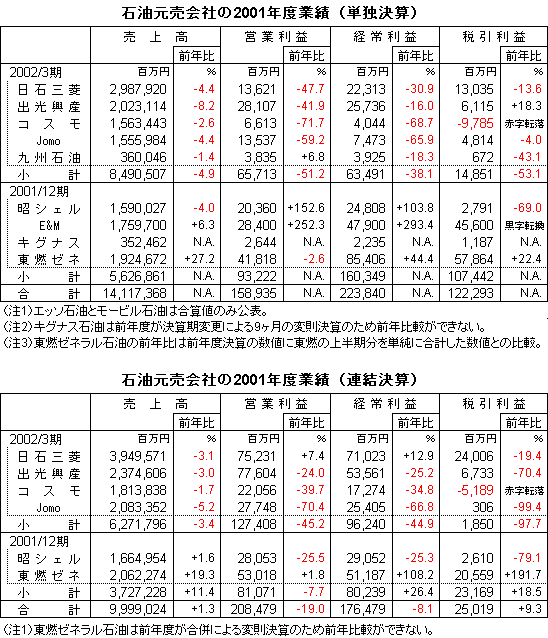 石油元売会社の2001年度業績（単独決算）

| | 売上高 | 前年比 | 営業利益 | 前年比 | 経常利益 | 前年比 | 税引利益 | 前年比 |
|---|---|---|---|---|---|---|---|---|
| 2002/3期 | 百万円 | % | 百万円 | % | 百万円 | % | 百万円 | % |
| 日石三菱 | 2,987,920 | -4.4 | 13,621 | -47.7 | 22,313 | -30.9 | 13,035 | -13.6 |
| 出光興産 | 2,023,114 | -8.2 | 28,107 | -41.9 | 25,736 | -16.0 | 6,115 | +18.3 |
| コスモ | 1,563,443 | -2.6 | 6,613 | -71.7 | 4,044 | -68.7 | -9,785 | 赤字転落 |
| Jomo | 1,555,984 | -4.4 | 13,537 | -59.2 | 7,473 | -65.9 | 4,814 | -4.0 |
| 九州石油 | 360,046 | -1.4 | 3,835 | +6.8 | 3,925 | -18.3 | 672 | -43.1 |
| 小計 | 8,490,507 | -4.9 | 65,713 | -51.2 | 63,491 | -38.1 | 14,851 | -53.1 |
| 2001/12期 | | | | | | | | |
| 昭シェル | 1,590,027 | -4.0 | 20,360 | +152.6 | 24,808 | +103.8 | 2,791 | -69.0 |
| E&M | 1,759,700 | +6.3 | 28,400 | +252.3 | 47,900 | +293.4 | 45,600 | 黒字転換 |
| キグナス | 352,462 | N.A. | 2,644 | N.A. | 2,235 | N.A. | 1,187 | N.A. |
| 東燃ゼネ | 1,924,672 | +27.2 | 41,818 | -2.6 | 85,406 | +44.4 | 57,864 | +22.4 |
| 小計 | 5,626,861 | N.A. | 93,222 | N.A. | 160,349 | N.A. | 107,442 | N.A. |
| 合計 | 14,117,368 | N.A. | 158,935 | N.A. | 223,840 | N.A. | 122,293 | N.A. |

(注1)エッソ石油とモービル石油は合算値のみ公表。
(注2)キグナス石油は前年度が決算期変更による9ヶ月の変則決算のため前年比較ができない。
(注3)東燃ゼネラル石油の前年比は前年度決算の数値に東燃の上半期分を単純に合計した数値との比較。

石油元売会社の2001年度業績（連結決算）

| | 売上高 | 前年比 | 営業利益 | 前年比 | 経常利益 | 前年比 | 税引利益 | 前年比 |
|---|---|---|---|---|---|---|---|---|
| 2002/3期 | 百万円 | % | 百万円 | % | 百万円 | % | 百万円 | % |
| 日石三菱 | 3,949,571 | -3.1 | 75,231 | +7.4 | 71,023 | +12.9 | 24,006 | -19.4 |
| 出光興産 | 2,374,606 | -3.0 | 77,604 | -24.0 | 53,561 | -25.2 | 6,733 | -70.4 |
| コスモ | 1,813,838 | -1.7 | 22,056 | -39.7 | 17,274 | -34.8 | -5,189 | 赤字転落 |
| Jomo | 2,083,352 | -5.2 | 27,748 | -70.4 | 25,405 | -66.8 | 306 | -99.4 |
| 小計 | 6,271,796 | -3.4 | 127,408 | -45.2 | 96,240 | -44.9 | 1,850 | -97.7 |
| 2001/12期 | | | | | | | | |
| 昭シェル | 1,664,954 | +1.6 | 28,053 | -25.5 | 29,052 | -25.3 | 2,610 | -79.1 |
| 東燃ゼネ | 2,062,274 | +19.3 | 53,018 | +1.8 | 51,187 | +108.2 | 20,559 | +191.7 |
| 小計 | 3,727,228 | +11.4 | 81,071 | -7.7 | 80,239 | +26.4 | 23,169 | +18.5 |
| 合計 | 9,999,024 | +1.3 | 208,479 | -19.0 | 176,479 | -8.1 | 25,019 | +9.3 |

(注1)東燃ゼネラル石油は前年度が合併による変則決算のため前年比較ができない。